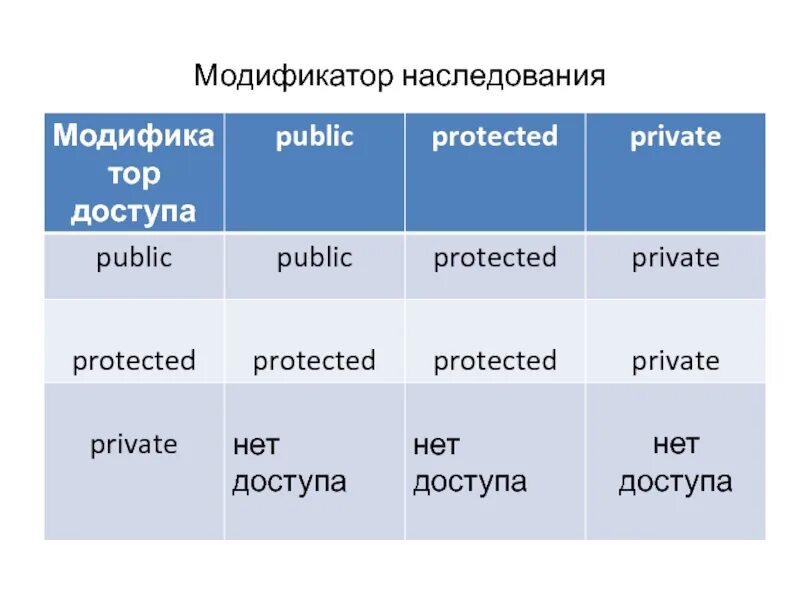 Модификатор наследования

| Модификатор доступа | public | protected | private |
|---|---|---|---|
| public | public | protected | private |
| protected | protected | protected | private |
| private | нет доступа | нет доступа | нет доступа |